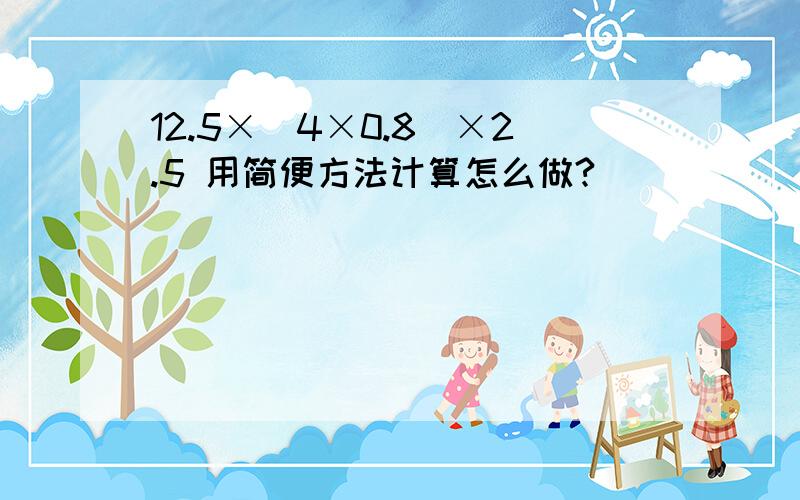 12.5×（4×0.8）×2.5 用简便方法计算怎么做?